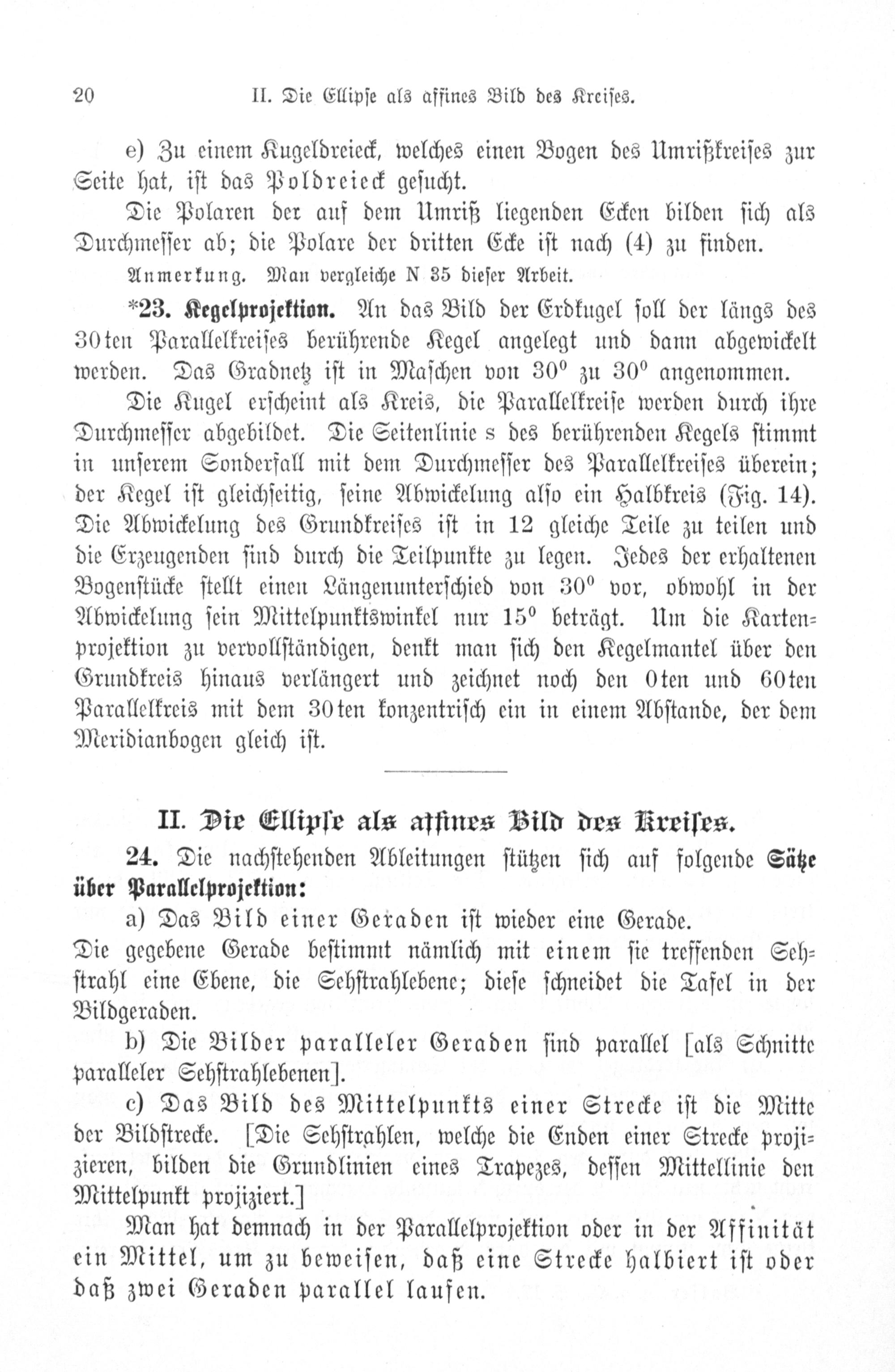 20 II. Die Ellipse als affines Bild des Kreises.

e) Zu einem Kugeldreieck, welches einen Bogen des Umrißkreises zur Seite hat, ist das Poldreieck gesucht.

Die Polaren der auf dem Umriß liegenden Ecken bilden sich als Durchmesser ab; die Polare der dritten Ecke ist nach (4) zu finden.

Anmerkung. Man vergleiche N 35 dieser Arbeit.

*23. Kegelprojektion. An das Bild der Erdkugel soll der längs des 30ten Parallelkreises berührende Kegel angelegt und dann abgewickelt werden. Das Gradnetz ist in Maschen von $30^0$ zu $30^0$ angenommen.

Die Kugel erscheint als Kreis, die Parallelkreise werden durch ihre Durchmesser abgebildet. Die Seitenlinie s des berührenden Kegels stimmt in unserem Sonderfall mit dem Durchmesser des Parallelkreises überein; der Kegel ist gleichseitig, seine Abwickelung also ein Halbkreis (Fig. 14). Die Abwickelung des Grundkreises ist in 12 gleiche Teile zu teilen und die Erzeugenden sind durch die Teilpunkte zu legen. Jedes der erhaltenen Bogenstücke stellt einen Längenunterschied von $30^0$ vor, obwohl in der Abwickelung sein Mittelpunktswinkel nur $15^0$ beträgt. Um die Kartenprojektion zu vervollständigen, denkt man sich den Kegelmantel über den Grundkreis hinaus verlängert und zeichnet noch den 0ten und 60ten Parallelkreis mit dem 30ten konzentrisch ein in einem Abstande, der dem Meridianbogen gleich ist.

II. Die Ellipse als affines Bild des Kreises.

24. Die nachstehenden Ableitungen stützen sich auf folgende Sätze über Parallelprojektion:

a) Das Bild einer Geraden ist wieder eine Gerade.
Die gegebene Gerade bestimmt nämlich mit einem sie treffenden Sehstrahl eine Ebene, die Sehstrahlebene; diese schneidet die Tafel in der Bildgeraden.

b) Die Bilder paralleler Geraden sind parallel [als Schnitte paralleler Sehstrahlebenen].

c) Das Bild des Mittelpunkts einer Strecke ist die Mitte der Bildstrecke. [Die Sehstrahlen, welche die Enden einer Strecke projizieren, bilden die Grundlinien eines Trapezes, dessen Mittellinie den Mittelpunkt projiziert.]

Man hat demnach in der Parallelprojektion oder in der Affinität ein Mittel, um zu beweisen, daß eine Strecke halbiert ist oder daß zwei Geraden parallel laufen.